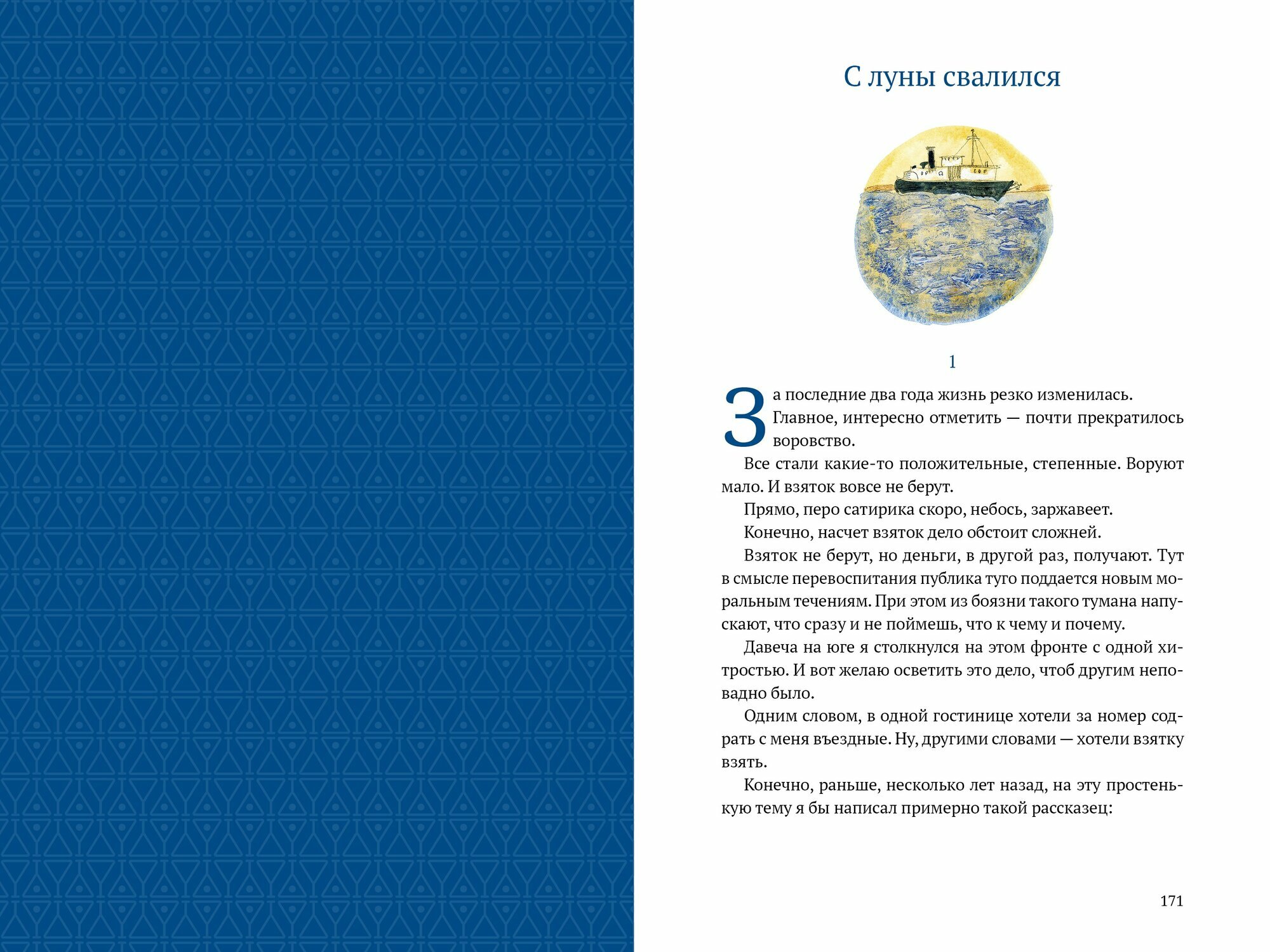 С луны свалился

1

За последние два года жизнь резко изменилась. Главное, интересно отметить — почти прекратилось воровство.

Все стали какие-то положительные, степенные. Воруют мало. И взяток вовсе не берут.

Прямо, перо сатирика скоро, небось, заржавеет.

Конечно, насчет взяток дело обстоит сложней.

Взяток не берут, но деньги, в другой раз, получают. Тут в смысле перевоспитания публика туго поддается новым моральным течениям. При этом из боязни такого тумана напускают, что сразу и не поймешь, что к чему и почему.

Давеча на юге я столкнулся на этом фронте с одной хитростью. И вот желаю осветить это дело, чтоб другим неповадно было.

Одним словом, в одной гостинице хотели за номер содрать с меня въездные. Ну, другими словами — хотели взятку взять.

Конечно, раньше, несколько лет назад, на эту простенькую тему я бы написал примерно такой рассказец:

171